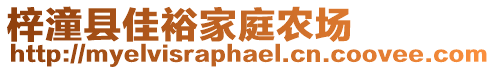 梓潼县佳裕家庭农场
http://myelvisraphael.cn.coovee.com